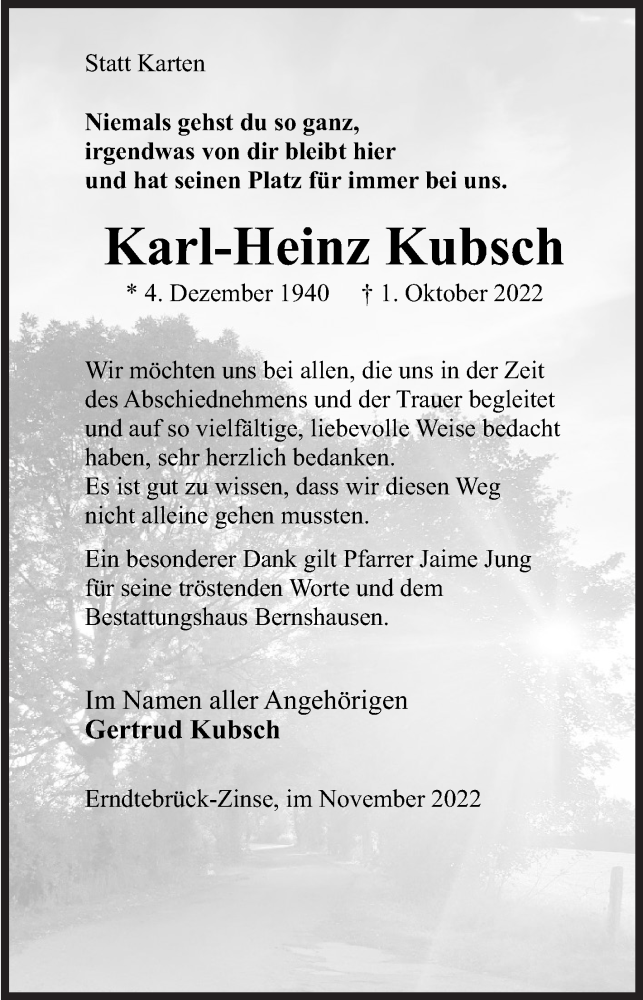 Statt Karten

Niemals gehst du so ganz,
irgendwas von dir bleibt hier
und hat seinen Platz für immer bei uns.

Karl-Heinz Kubsch

* 4. Dezember 1940 † 1. Oktober 2022

Wir möchten uns bei allen, die uns in der Zeit des Abschiednehmens und der Trauer begleitet und auf so vielfältige, liebevolle Weise bedacht haben, sehr herzlich bedanken.
Es ist gut zu wissen, dass wir diesen Weg nicht alleine gehen mussten.

Ein besonderer Dank gilt Pfarrer Jaime Jung für seine tröstenden Worte und dem Bestattungshaus Bernshausen.

Im Namen aller Angehörigen
Gertrud Kubsch

Erndtebrück-Zinse, im November 2022